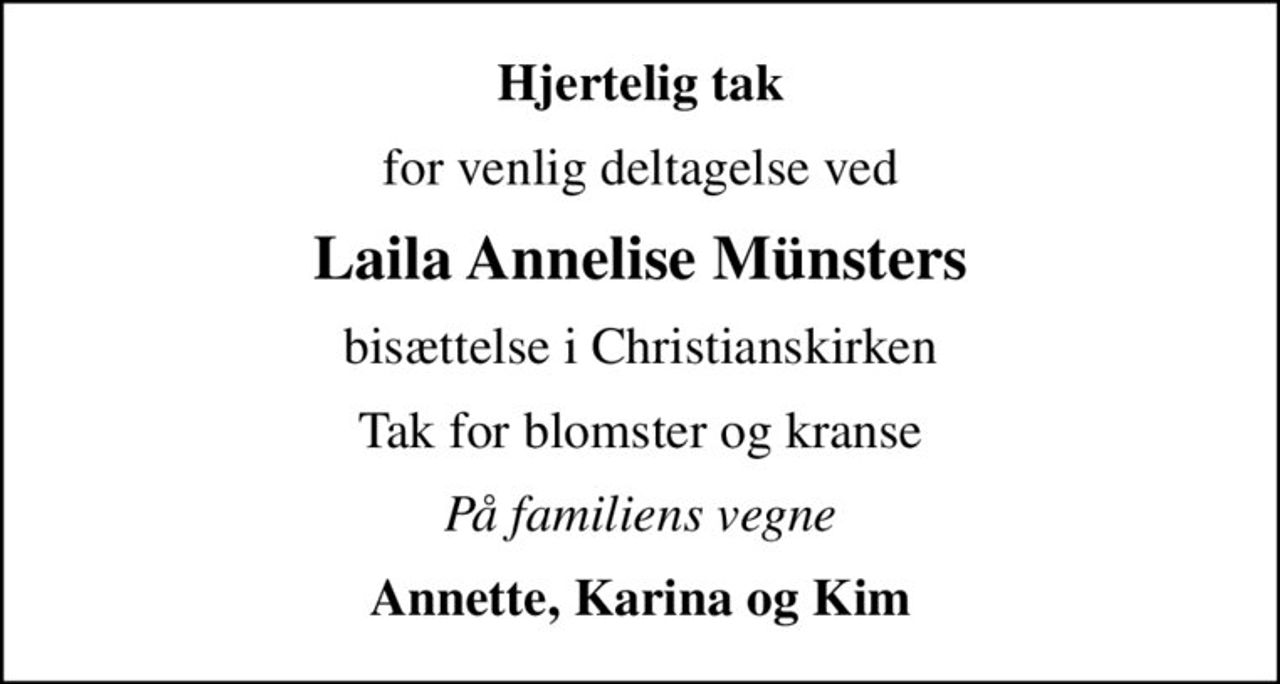 Hjertelig tak

for venlig deltagelse ved

Laila Annelise Münsters

bisættelse i Christianskirken

Tak for blomster og kranse

På familiens vegne

Annette, Karina og Kim